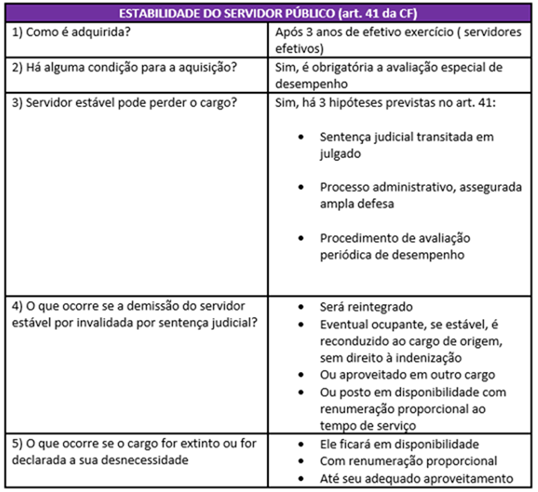 | ESTABILIDADE DO SERVIDOR PÚBLICO (art. 41 da CF) | |
|---|---|
| 1) Como é adquirida? | Após 3 anos de efetivo exercício ( servidores efetivos) |
| 2) Há alguma condição para a aquisição? | Sim, é obrigatória a avaliação especial de desempenho |
| 3) Servidor estável pode perder o cargo? | Sim, há 3 hipóteses previstas no art. 41: • Sentença judicial transitada em julgado • Processo administrativo, assegurada ampla defesa • Procedimento de avaliação periódica de desempenho |
| 4) O que ocorre se a demissão do servidor estável por invalidada por sentença judicial? | • Será reintegrado • Eventual ocupante, se estável, é reconduzido ao cargo de origem, sem direito à indenização • Ou aproveitado em outro cargo • Ou posto em disponibilidade com renumeração proporcional ao tempo de serviço |
| 5) O que ocorre se o cargo for extinto ou for declarada a sua desnecessidade | • Ele ficará em disponibilidade • Com renumeração proporcional • Até seu adequado aproveitamento |